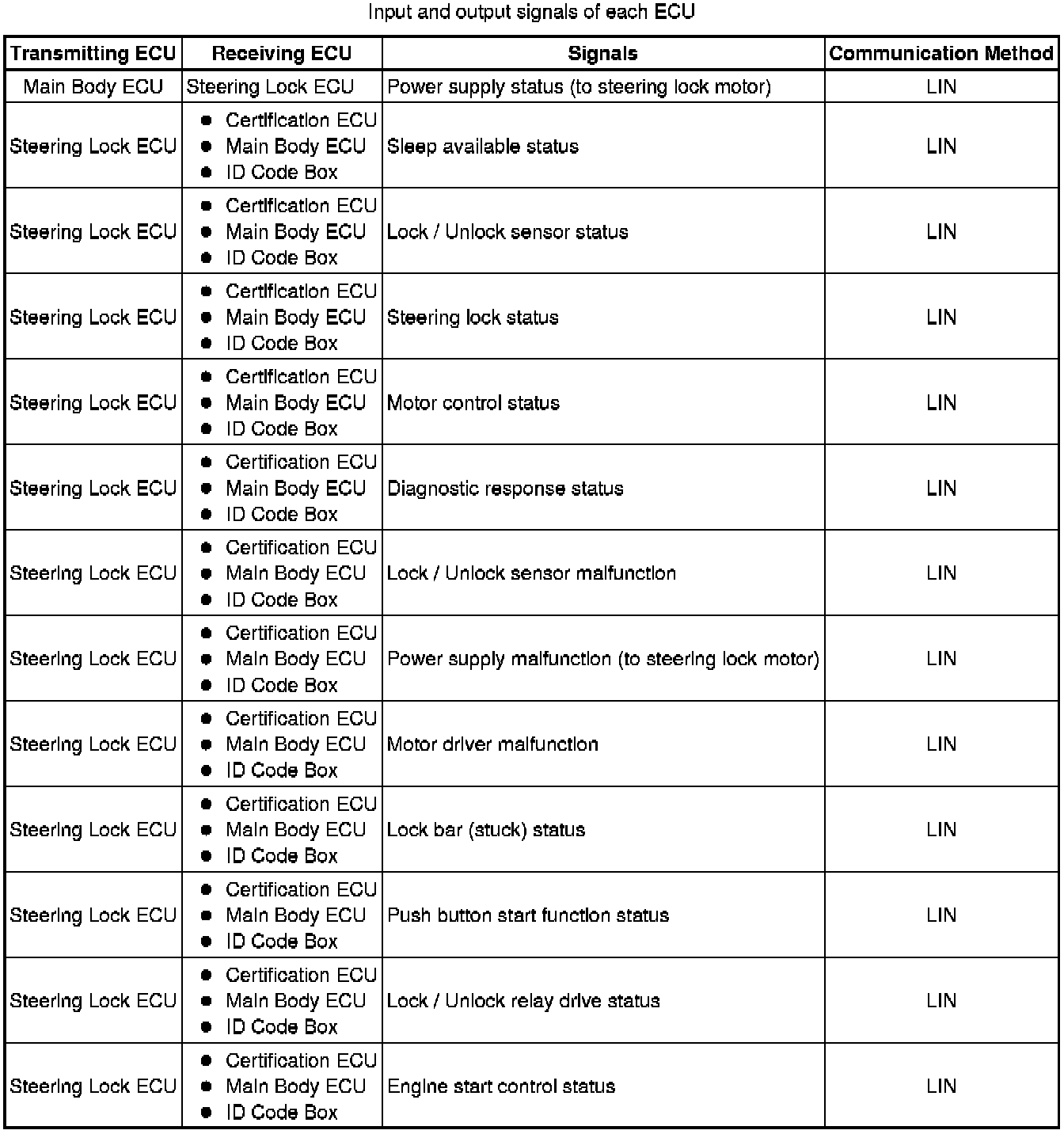 Input and output signals of each ECU

| Transmitting ECU | Receiving ECU | Signals | Communication Method |
|---|---|---|---|
| Main Body ECU | Steering Lock ECU | Power supply status (to steering lock motor) | LIN |
| Steering Lock ECU | ● Certification ECU ● Main Body ECU ● ID Code Box | Sleep available status | LIN |
| Steering Lock ECU | ● Certification ECU ● Main Body ECU ● ID Code Box | Lock / Unlock sensor status | LIN |
| Steering Lock ECU | ● Certification ECU ● Main Body ECU ● ID Code Box | Steering lock status | LIN |
| Steering Lock ECU | ● Certification ECU ● Main Body ECU ● ID Code Box | Motor control status | LIN |
| Steering Lock ECU | ● Certification ECU ● Main Body ECU ● ID Code Box | Diagnostic response status | LIN |
| Steering Lock ECU | ● Certification ECU ● Main Body ECU ● ID Code Box | Lock / Unlock sensor malfunction | LIN |
| Steering Lock ECU | ● Certification ECU ● Main Body ECU ● ID Code Box | Power supply malfunction (to steering lock motor) | LIN |
| Steering Lock ECU | ● Certification ECU ● Main Body ECU ● ID Code Box | Motor driver malfunction | LIN |
| Steering Lock ECU | ● Certification ECU ● Main Body ECU ● ID Code Box | Lock bar (stuck) status | LIN |
| Steering Lock ECU | ● Certification ECU ● Main Body ECU ● ID Code Box | Push button start function status | LIN |
| Steering Lock ECU | ● Certification ECU ● Main Body ECU ● ID Code Box | Lock / Unlock relay drive status | LIN |
| Steering Lock ECU | ● Certification ECU ● Main Body ECU ● ID Code Box | Engine start control status | LIN |